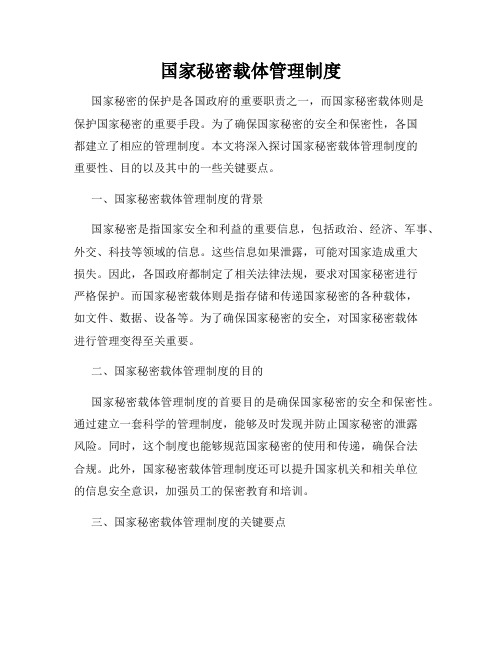 国家秘密载体管理制度

国家秘密的保护是各国政府的重要职责之一，而国家秘密载体则是保护国家秘密的重要手段。为了确保国家秘密的安全和保密性，各国都建立了相应的管理制度。本文将深入探讨国家秘密载体管理制度的重要性、目的以及其中的一些关键要点。

一、国家秘密载体管理制度的背景

国家秘密是指国家安全和利益的重要信息，包括政治、经济、军事、外交、科技等领域的信息。这些信息如果泄露，可能对国家造成重大损失。因此，各国政府都制定了相关法律法规，要求对国家秘密进行严格保护。而国家秘密载体则是指存储和传递国家秘密的各种载体，如文件、数据、设备等。为了确保国家秘密的安全，对国家秘密载体进行管理变得至关重要。

二、国家秘密载体管理制度的目的

国家秘密载体管理制度的首要目的是确保国家秘密的安全和保密性。通过建立一套科学的管理制度，能够及时发现并防止国家秘密的泄露风险。同时，这个制度也能够规范国家秘密的使用和传递，确保合法合规。此外，国家秘密载体管理制度还可以提升国家机关和相关单位的信息安全意识，加强员工的保密教育和培训。

三、国家秘密载体管理制度的关键要点